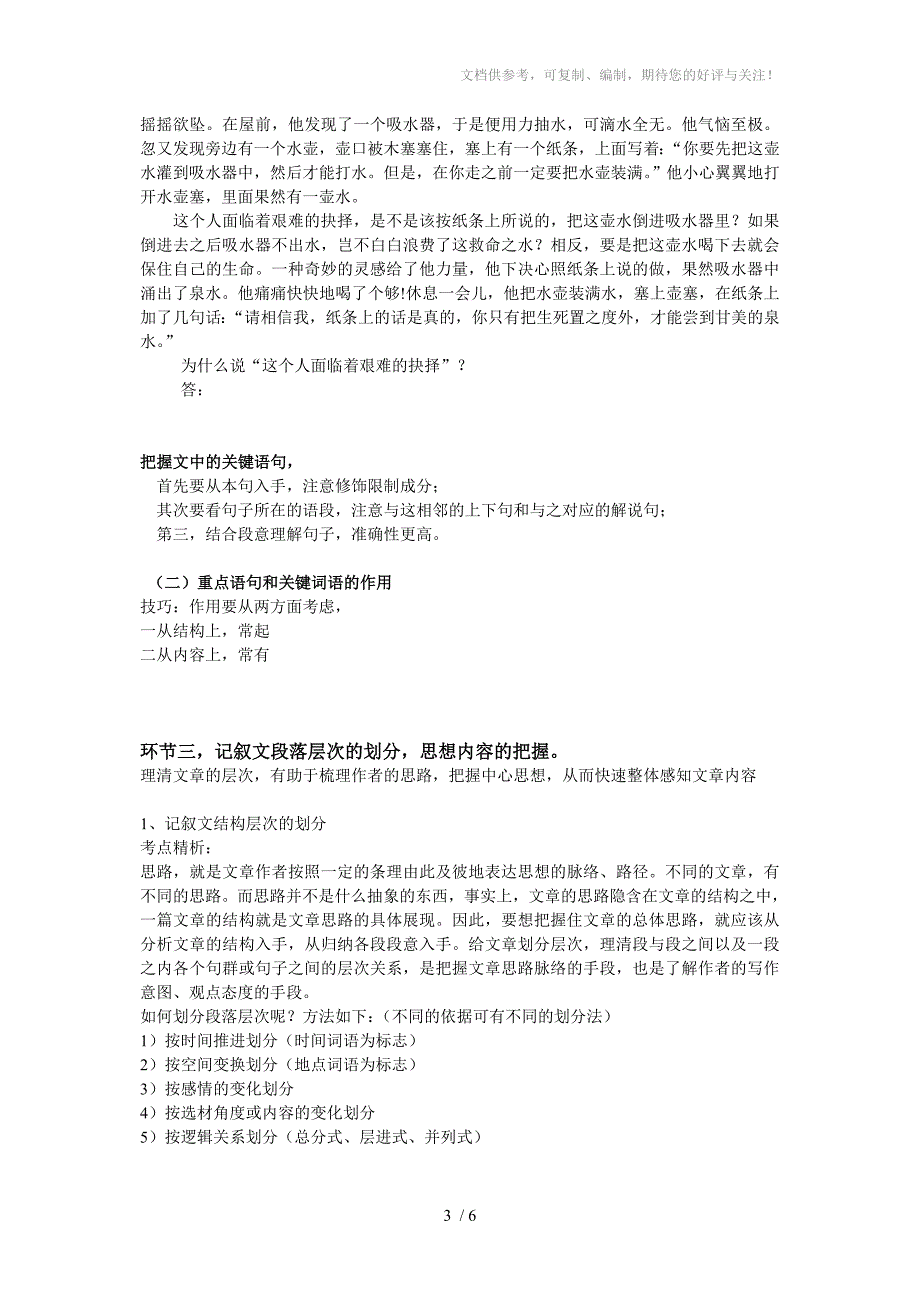 文档供参考，可复制、编制，期待您的好评与关注！

摇摇欲坠。在屋前，他发现了一个吸水器，于是便用力抽水，可滴水全无。他气恼至极。忽又发现旁边有一个水壶，壶口被木塞塞住，塞上有一个纸条，上面写着：“你要先把这壶水灌到吸水器中，然后才能打水。但是，在你走之前一定要把水壶装满。”他小心翼翼地打开水壶塞，里面果然有一壶水。

这个人面临着艰难的抉择，是不是该按纸条上所说的，把这壶水倒进吸水器里？如果倒进去之后吸水器不出水，岂不白白浪费了这救命之水？相反，要是把这壶水喝下去就会保住自己的生命。一种奇妙的灵感给了他力量，他下决心照纸条上说的做，果然吸水器中涌出了泉水。他痛痛快快地喝了个够!休息一会儿，他把水壶装满水，塞上壶塞，在纸条上加了几句话：“请相信我，纸条上的话是真的，你只有把生死置之度外，才能尝到甘美的泉水。”

为什么说“这个人面临着艰难的抉择”？

答：

把握文中的关键语句，

首先要从本句入手，注意修饰限制成分；

其次要看句子所在的语段，注意与这相邻的上下句和与之对应的解说句；

第三，结合段意理解句子，准确性更高。

（二）重点语句和关键词语的作用

技巧：作用要从两方面考虑，

一从结构上，常起

二从内容上，常有

环节三，记叙文段落层次的划分，思想内容的把握。

理清文章的层次，有助于梳理作者的思路，把握中心思想，从而快速整体感知文章内容

1、记叙文结构层次的划分

考点精析：

思路，就是文章作者按照一定的条理由此及彼地表达思想的脉络、路径。不同的文章，有不同的思路。而思路并不是什么抽象的东西，事实上，文章的思路隐含在文章的结构之中，一篇文章的结构就是文章思路的具体展现。因此，要想把握住文章的总体思路，就应该从分析文章的结构入手，从归纳各段段意入手。给文章划分层次，理清段与段之间以及一段之内各个句群或句子之间的层次关系，是把握文章思路脉络的手段，也是了解作者的写作意图、观点态度的手段。

如何划分段落层次呢？方法如下：(不同的依据可有不同的划分法)

1）按时间推进划分（时间词语为标志）

2）按空间变换划分（地点词语为标志）

3）按感情的变化划分

4）按选材角度或内容的变化划分

5）按逻辑关系划分（总分式、层进式、并列式）

3 / 6